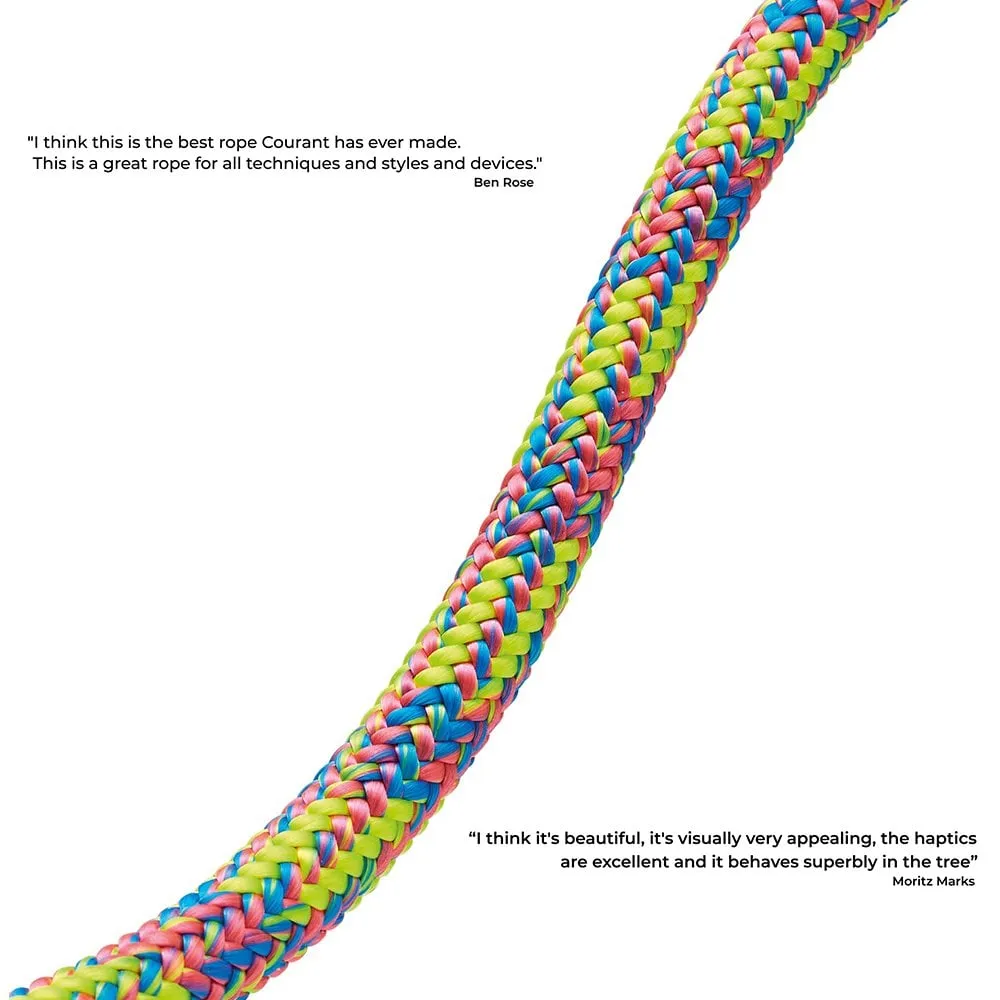 "I think this is the best rope Courant has ever made. This is a great rope for all techniques and styles and devices."
Ben Rose

“I think it's beautiful, it's visually very appealing, the haptics are excellent and it behaves superbly in the tree”
Moritz Marks